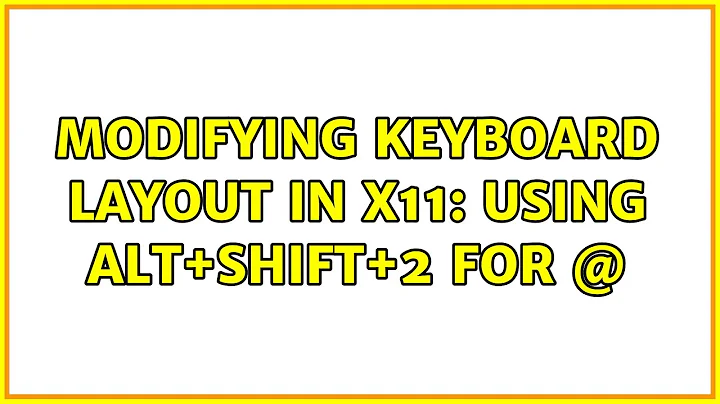 MODIFYING KEYBOARD LAYOUT IN X11: USING ALT+SHIFT+2 FOR @